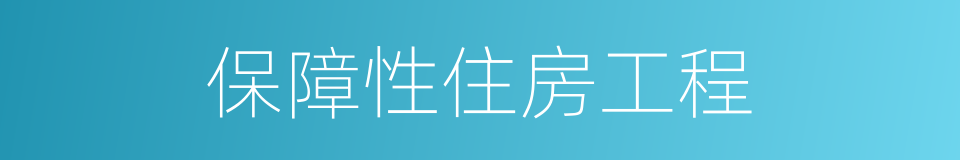 保障性住房工程